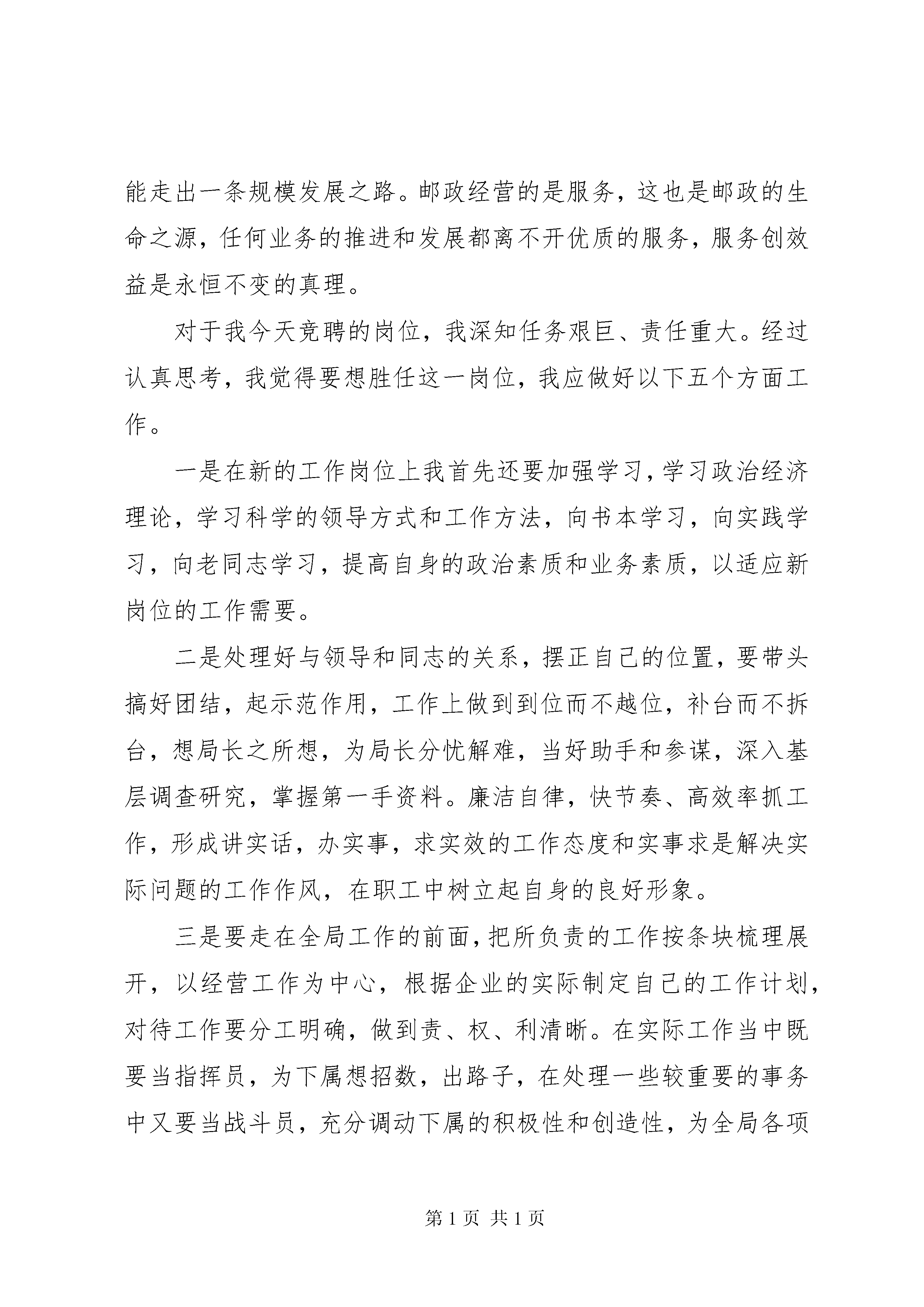 能走出一条规模发展之路。邮政经营的是服务，这也是邮政的生命之源，任何业务的推进和发展都离不开优质的服务，服务创效益是永恒不变的真理。

对于我今天竞聘的岗位，我深知任务艰巨、责任重大。经过认真思考，我觉得要想胜任这一岗位，我应做好以下五个方面工作。

一是在新的工作岗位上我首先还要加强学习，学习政治经济理论，学习科学的领导方式和工作方法，向书本学习，向实践学习，向老同志学习，提高自身的政治素质和业务素质，以适应新岗位的工作需要。

二是处理好与领导和同志的关系，摆正自己的位置，要带头搞好团结，起示范作用，工作上做到到位而不越位，补台而不拆台，想局长之所想，为局长分忧解难，当好助手和参谋，深入基层调查研究，掌握第一手资料。廉洁自律，快节奏、高效率抓工作，形成讲实话，办实事，求实效的工作态度和实事求是解决实际问题的工作作风，在职工中树立起自身的良好形象。

三是要走在全局工作的前面，把所负责的工作按条块梳理展开，以经营工作为中心，根据企业的实际制定自己的工作计划，对待工作要分工明确，做到责、权、利清晰。在实际工作当中既要当指挥员，为下属想招数，出路子，在处理一些较重要的事务中又要当战斗员，充分调动下属的积极性和创造性，为全局各项

第 1 页 共 1 页